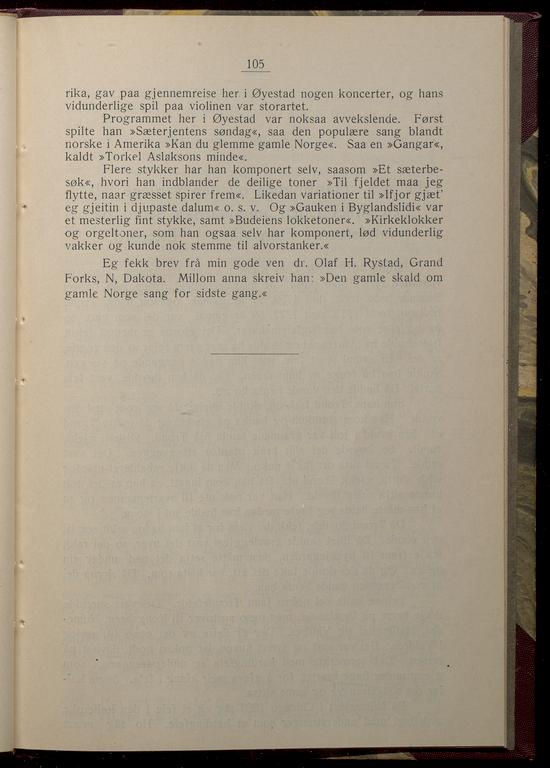 105

rika, gav paa gjennemreise her i Øyestad nogen koncerter, og hans vidunderlige spil paa violinen var storartet.

Programmet her i Øyestad var noksaa avvekslende. Først spilte han »Sæterjentens søndag«, saa den populære sang blandt norske i Amerika »Kan du glemme gamle Norge«. Saa en »Gangar«, kaldt »Torkel Aslaksons minde«.

Flere stykker har han komponert selv, saasom »Et sæterbesøk«, hvori han indblander de deilige toner »Til fjeldet maa jeg flytte, naar græsset spirer frem«. Likedan variationer til »Ifjor gjæt' eg gjeitin i djupaste dalum« o. s. v. Og »Gauken i Byglandslidi« var et mesterlig fint stykke, samt »Budeiens lokketoner«. »Kirkeklokker og orgeltoner, som han ogsaa selv har komponert, lød vidunderlig vakker og kunde nok stemme til alvorstanker.«

Eg fekk brev frå min gode ven dr. Olaf H. Rystad, Grand Forks, N, Dakota. Millom anna skreiv han: »Den gamle skald om gamle Norge sang for sidste gang.«